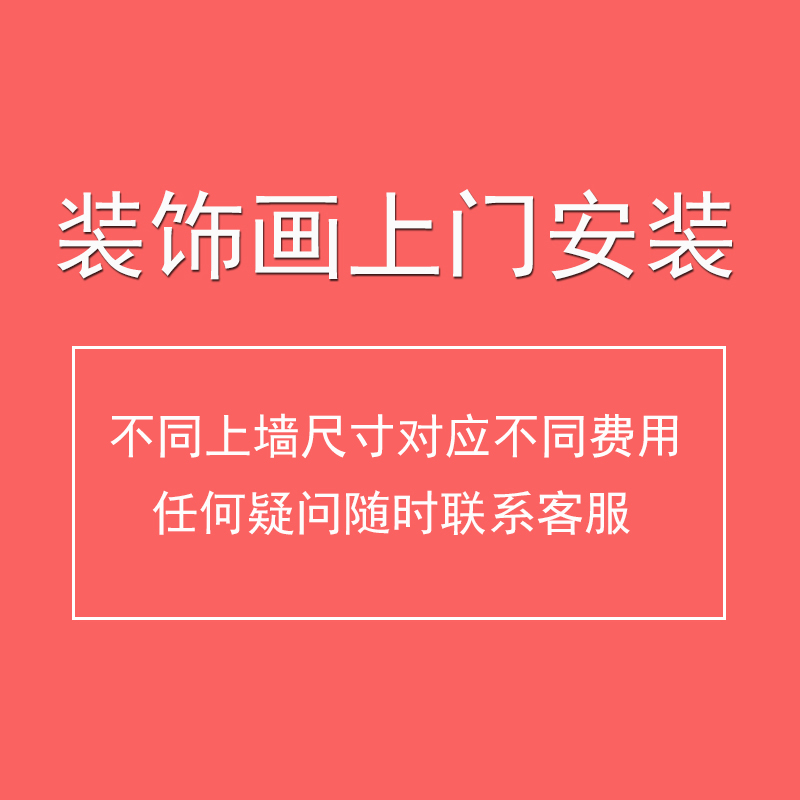 装饰画上门安装

不同上墙尺寸对应不同费用
任何疑问随时联系客服